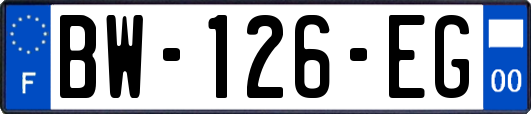 F
BW-126-EG
00